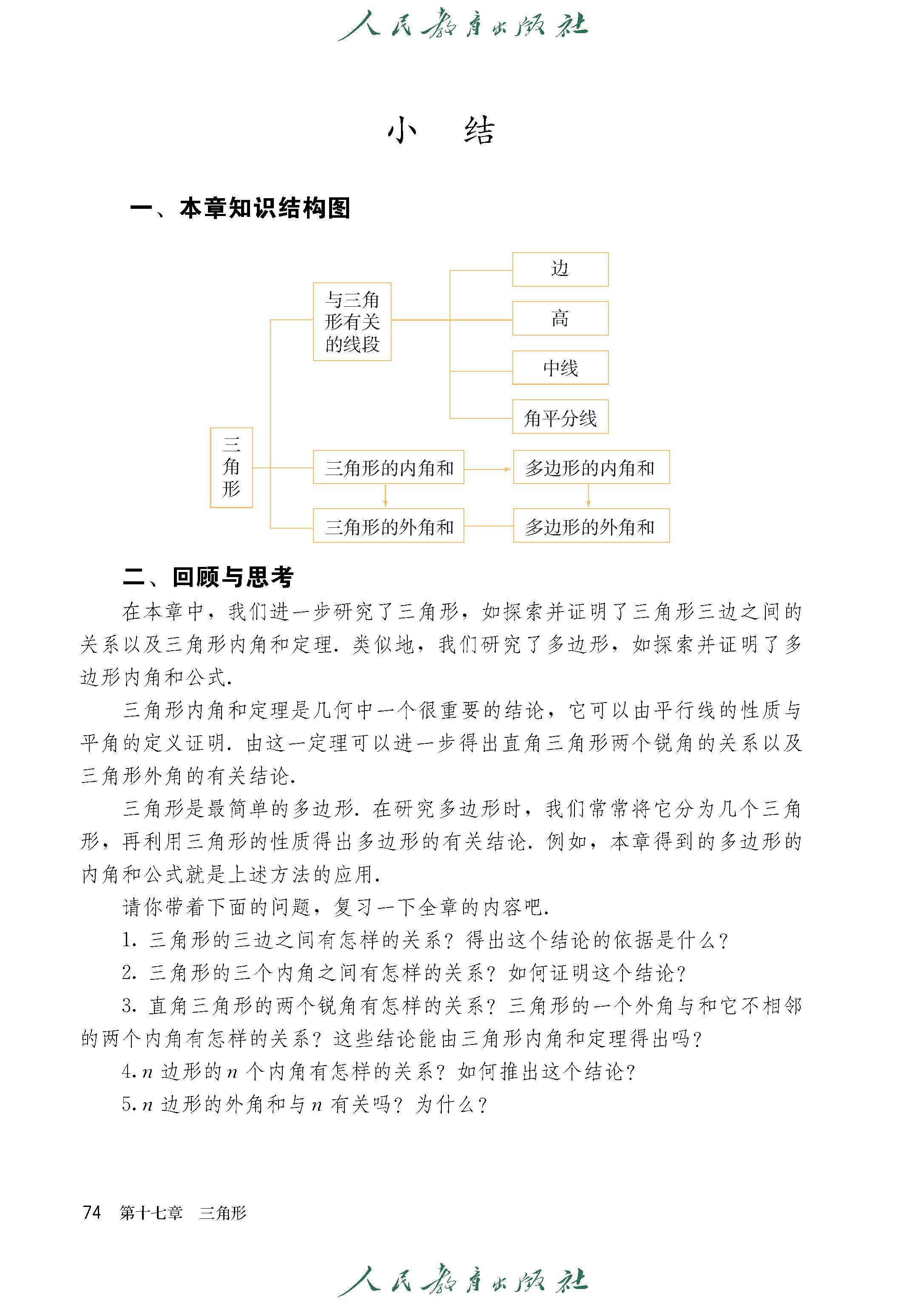 人民教育出版社

小　结

一、本章知识结构图

三角形

与三角形有关的线段

边

高

中线

角平分线

三角形的内角和

多边形的内角和

三角形的外角和

多边形的外角和

二、回顾与思考

在本章中，我们进一步研究了三角形，如探索并证明了三角形三边之间的关系以及三角形内角和定理．类似地，我们研究了多边形，如探索并证明了多边形内角和公式．

三角形内角和定理是几何中一个很重要的结论，它可以由平行线的性质与平角的定义证明．由这一定理可以进一步得出直角三角形两个锐角的关系以及三角形外角的有关结论．

三角形是最简单的多边形．在研究多边形时，我们常常将它分为几个三角形，再利用三角形的性质得出多边形的有关结论．例如，本章得到的多边形的内角和公式就是上述方法的应用．

请你带着下面的问题，复习一下全章的内容吧．

1. 三角形的三边之间有怎样的关系？得出这个结论的依据是什么？

2. 三角形的三个内角之间有怎样的关系？如何证明这个结论？

3. 直角三角形的两个锐角有怎样的关系？三角形的一个外角与和它不相邻的两个内角有怎样的关系？这些结论能由三角形内角和定理得出吗？

4. $n$ 边形的 $n$ 个内角有怎样的关系？如何推出这个结论？

5. $n$ 边形的外角和与 $n$ 有关吗？为什么？

74　第十七章　三角形

人民教育出版社